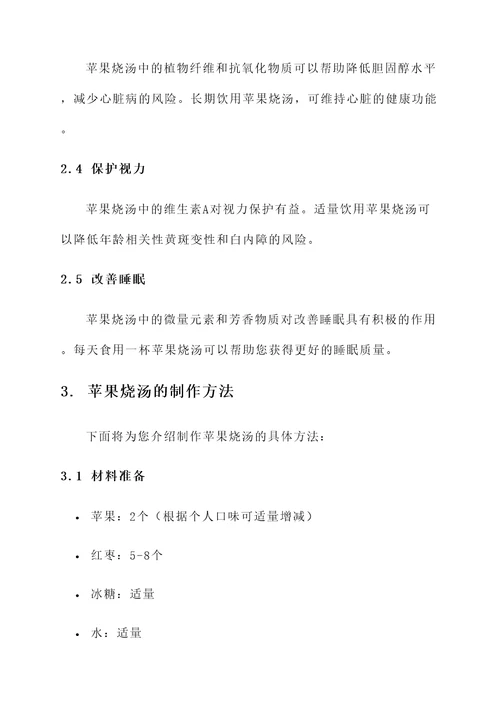 苹果烧汤中的植物纤维和抗氧化物质可以帮助降低胆固醇水平，减少心脏病的风险。长期饮用苹果烧汤，可维持心脏的健康功能。

2.4 保护视力

苹果烧汤中的维生素A对视力保护有益。适量饮用苹果烧汤可以降低年龄相关性黄斑变性和白内障的风险。

2.5 改善睡眠

苹果烧汤中的微量元素和芳香物质对改善睡眠具有积极的作用。每天食用一杯苹果烧汤可以帮助您获得更好的睡眠质量。

3. 苹果烧汤的制作方法

下面将为您介绍制作苹果烧汤的具体方法：

3.1 材料准备

• 苹果：2个（根据个人口味可适量增减）

• 红枣：5-8个

• 冰糖：适量

• 水：适量